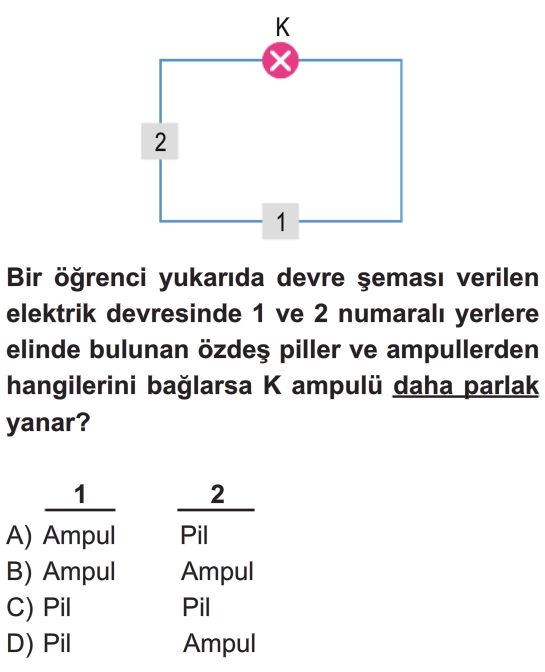 K

2

1

Bir öğrenci yukarıda devre şeması verilen elektrik devresinde 1 ve 2 numaralı yerlere elinde bulunan özdeş piller ve ampullerden hangilerini bağlarsa K ampulü daha parlak yanar?

| | 1 | 2 |
|---|---|---|
| A) | Ampul | Pil |
| B) | Ampul | Ampul |
| C) | Pil | Pil |
| D) | Pil | Ampul |